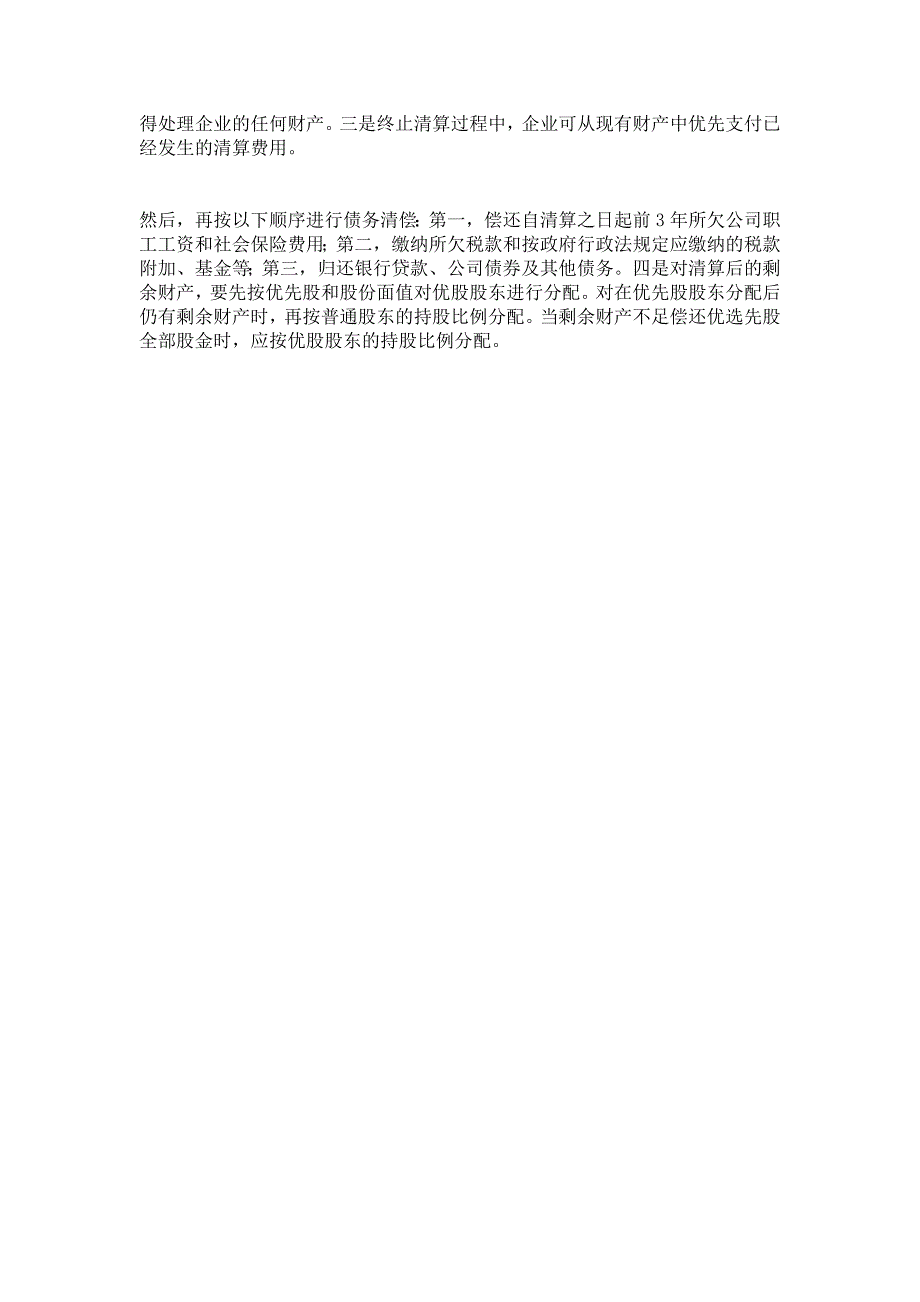 得处理企业的任何财产。三是终止清算过程中，企业可从现有财产中优先支付已经发生的清算费用。

然后，再按以下顺序进行债务清偿：第一，偿还自清算之日起前 3 年所欠公司职工工资和社会保险费用；第二，缴纳所欠税款和按政府行政法规定应缴纳的税款附加、基金等；第三，归还银行贷款、公司债券及其他债务。四是对清算后的剩余财产，要先按优先股和股份面值对优股股东进行分配。对在优先股股东分配后仍有剩余财产时，再按普通股东的持股比例分配。当剩余财产不足偿还优选先股全部股金时，应按优股股东的持股比例分配。